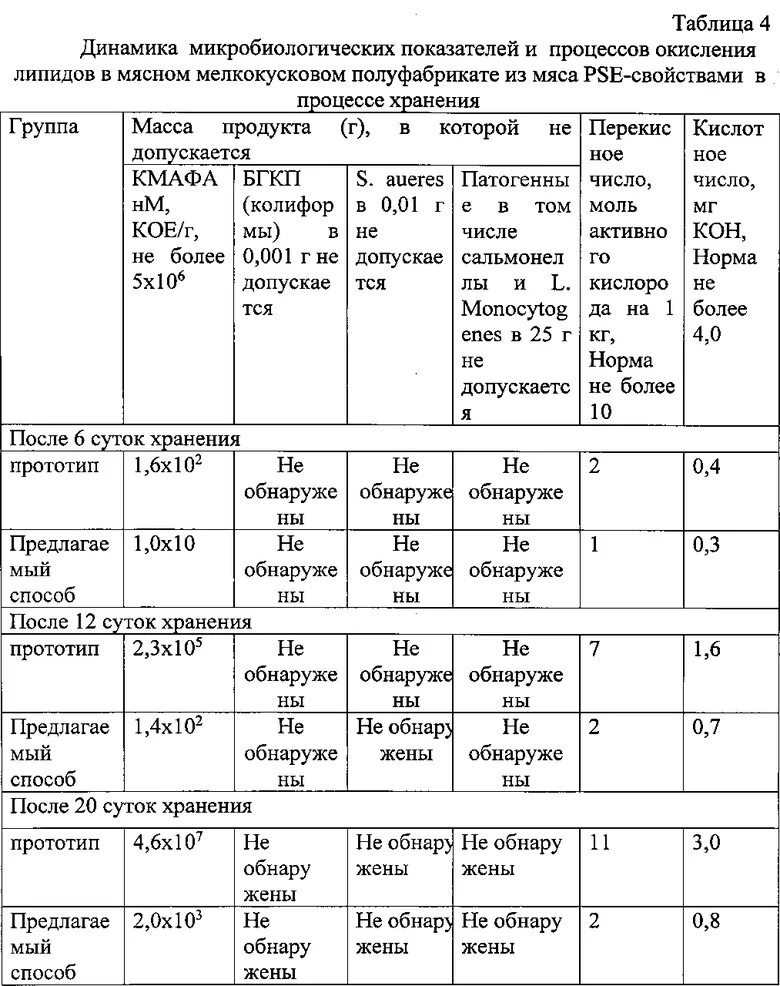 Таблица 4

Динамика микробиологических показателей и процессов окисления липидов в мясном мелкокусковом полуфабрикате из мяса PSE-свойствами в процессе хранения

| Группа | Масса продукта (г), в которой не допускается | | | | Перекисное число, моль активного кислорода на 1 кг, Норма не более 10 | Кислотное число, мг КОН, Норма не более 4,0 |
|---|---|---|---|---|---|---|
| | КМАФАнМ, КОЕ/г, не более $5x10^6$ | БГКП (колиформы) в 0,001 г не допускается | S. aueres в 0,01 г не допускается | Патогенные в том числе сальмонеллы и L. Monocytogenes в 25 г не допускается | | |
| После 6 суток хранения | | | | | | |
| прототип | $1,6x10^2$ | Не обнаружены | Не обнаружены | Не обнаружены | 2 | 0,4 |
| Предлагаемый способ | 1,0x10 | Не обнаружены | Не обнаружены | Не обнаружены | 1 | 0,3 |
| После 12 суток хранения | | | | | | |
| прототип | $2,3x10^5$ | Не обнаружены | Не обнаружены | Не обнаружены | 7 | 1,6 |
| Предлагаемый способ | $1,4x10^2$ | Не обнаружены | Не обнаружены | Не обнаружены | 2 | 0,7 |
| После 20 суток хранения | | | | | | |
| прототип | $4,6x10^7$ | Не обнаружены | Не обнаружены | Не обнаружены | 11 | 3,0 |
| Предлагаемый способ | $2,0x10^3$ | Не обнаружены | Не обнаружены | Не обнаружены | 2 | 0,8 |